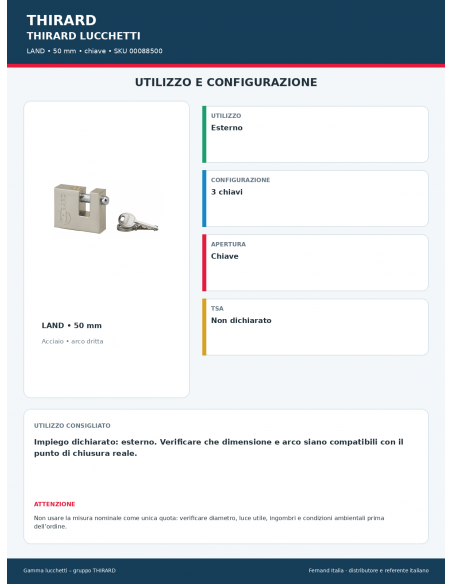 THIRARD
THIRARD LUCCHETTI
LAND • 50 mm • chiave • SKU 00088500

UTILIZZO E CONFIGURAZIONE

LAND • 50 mm
Acciaio • arco dritta

UTILIZZO
Esterno

CONFIGURAZIONE
3 chiavi

APERTURA
Chiave

TSA
Non dichiarato

UTILIZZO CONSIGLIATO
Impiego dichiarato: esterno. Verificare che dimensione e arco siano compatibili con il punto di chiusura reale.

ATTENZIONE
Non usare la misura nominale come unica quota: verificare diametro, luce utile, ingombri e condizioni ambientali prima dell'ordine.

Gamma lucchetti – gruppo THIRARD
Fernand Italia - distributore e referente italiano